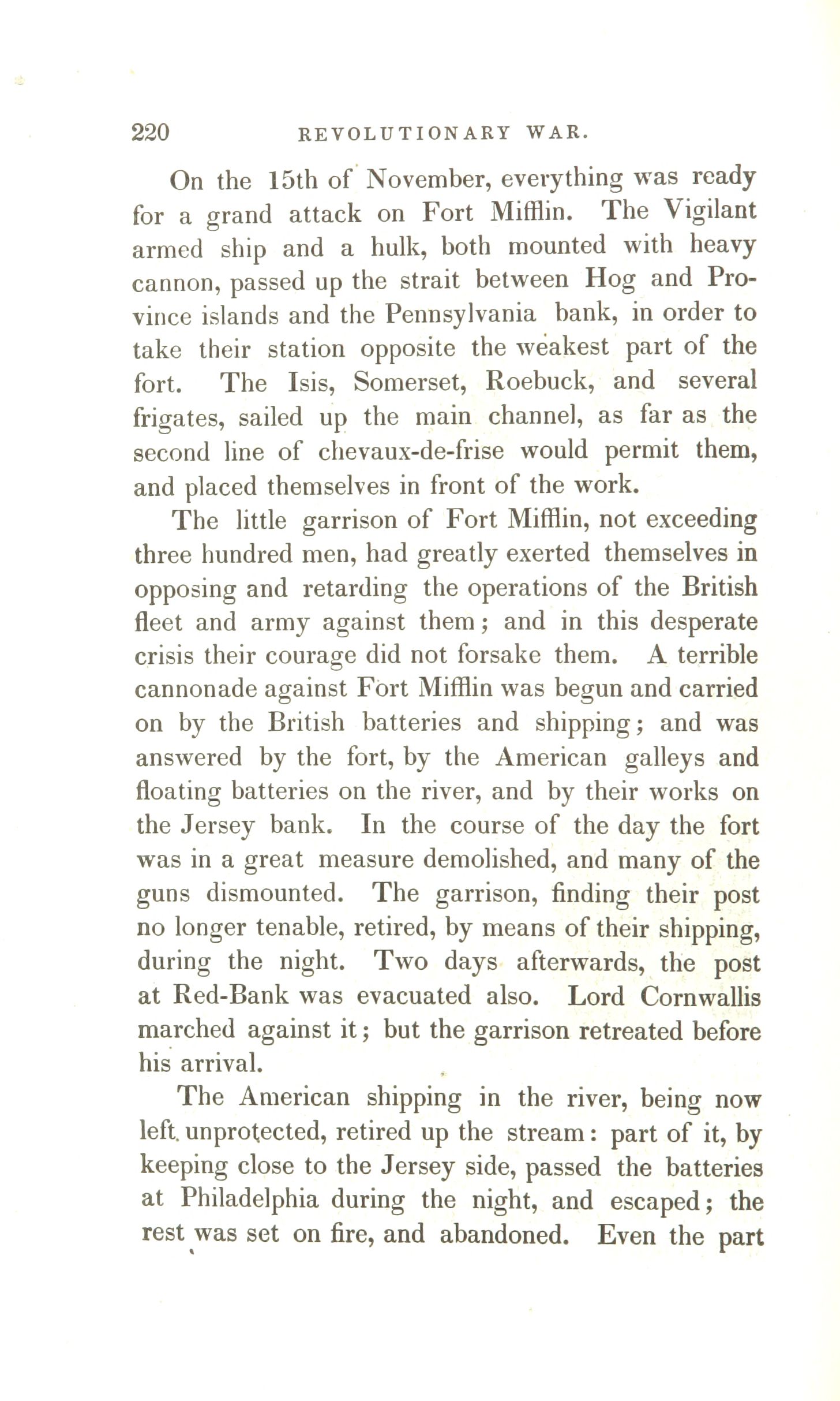 220 REVOLUTIONARY WAR.

On the 15th of November, everything was ready for a grand attack on Fort Mifflin. The Vigilant armed ship and a hulk, both mounted with heavy cannon, passed up the strait between Hog and Province islands and the Pennsylvania bank, in order to take their station opposite the weakest part of the fort. The Isis, Somerset, Roebuck, and several frigates, sailed up the main channel, as far as the second line of chevaux-de-frise would permit them, and placed themselves in front of the work.

The little garrison of Fort Mifflin, not exceeding three hundred men, had greatly exerted themselves in opposing and retarding the operations of the British fleet and army against them; and in this desperate crisis their courage did not forsake them. A terrible cannonade against Fort Mifflin was begun and carried on by the British batteries and shipping; and was answered by the fort, by the American galleys and floating batteries on the river, and by their works on the Jersey bank. In the course of the day the fort was in a great measure demolished, and many of the guns dismounted. The garrison, finding their post no longer tenable, retired, by means of their shipping, during the night. Two days afterwards, the post at Red-Bank was evacuated also. Lord Cornwallis marched against it; but the garrison retreated before his arrival.

The American shipping in the river, being now left unprotected, retired up the stream: part of it, by keeping close to the Jersey side, passed the batteries at Philadelphia during the night, and escaped; the rest was set on fire, and abandoned. Even the part